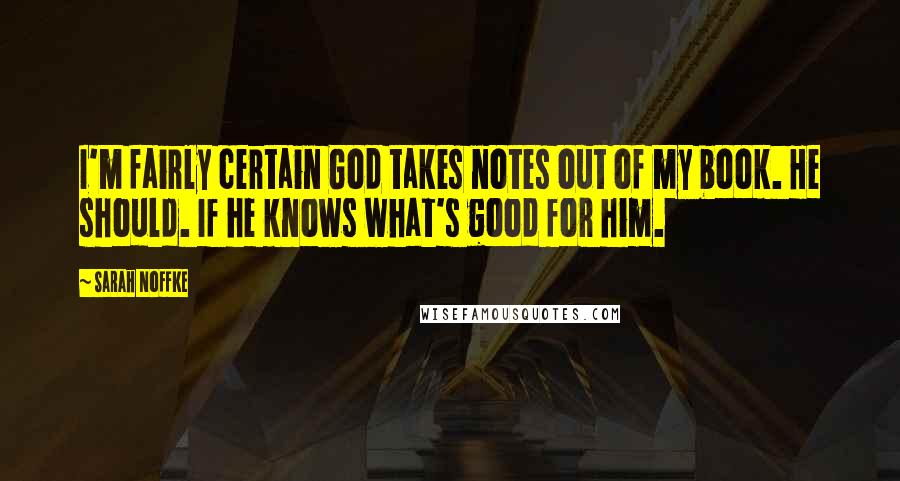 I'M FAIRLY CERTAIN GOD TAKES NOTES OUT OF MY BOOK. HE SHOULD. IF HE KNOWS WHAT'S GOOD FOR HIM.

~ SARAH NOFFKE

WISEFAMOUSQUOTES.COM